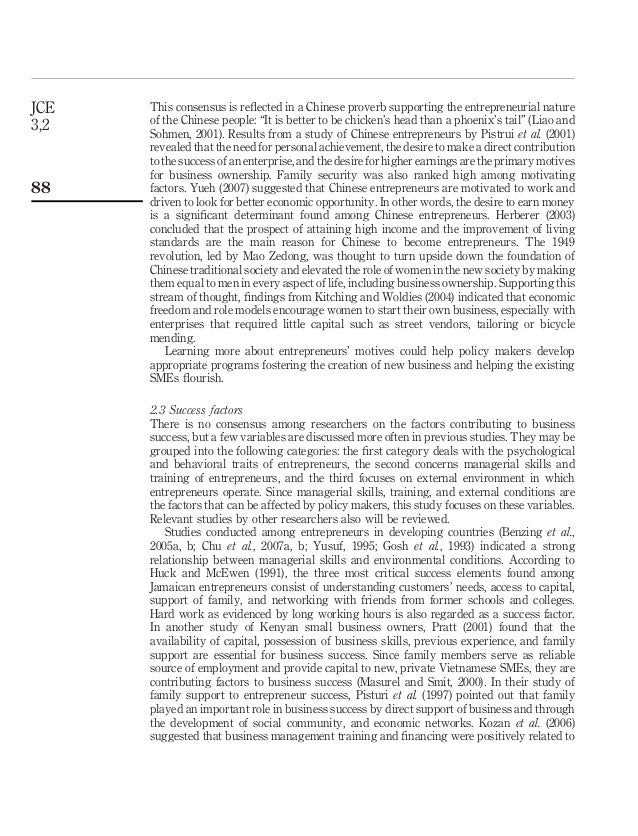 JCE
3,2

88

This consensus is reflected in a Chinese proverb supporting the entrepreneurial nature of the Chinese people: "It is better to be chicken's head than a phoenix's tail" (Liao and Sohmen, 2001). Results from a study of Chinese entrepreneurs by Pistrui et al. (2001) revealed that the need for personal achievement, the desire to make a direct contribution to the success of an enterprise, and the desire for higher earnings are the primary motives for business ownership. Family security was also ranked high among motivating factors. Yueh (2007) suggested that Chinese entrepreneurs are motivated to work and driven to look for better economic opportunity. In other words, the desire to earn money is a significant determinant found among Chinese entrepreneurs. Herberer (2003) concluded that the prospect of attaining high income and the improvement of living standards are the main reason for Chinese to become entrepreneurs. The 1949 revolution, led by Mao Zedong, was thought to turn upside down the foundation of Chinese traditional society and elevated the role of women in the new society by making them equal to men in every aspect of life, including business ownership. Supporting this stream of thought, findings from Kitching and Woldies (2004) indicated that economic freedom and role models encourage women to start their own business, especially with enterprises that required little capital such as street vendors, tailoring or bicycle mending.

Learning more about entrepreneurs' motives could help policy makers develop appropriate programs fostering the creation of new business and helping the existing SMEs flourish.

2.3 Success factors
There is no consensus among researchers on the factors contributing to business success, but a few variables are discussed more often in previous studies. They may be grouped into the following categories: the first category deals with the psychological and behavioral traits of entrepreneurs, the second concerns managerial skills and training of entrepreneurs, and the third focuses on external environment in which entrepreneurs operate. Since managerial skills, training, and external conditions are the factors that can be affected by policy makers, this study focuses on these variables. Relevant studies by other researchers also will be reviewed.

Studies conducted among entrepreneurs in developing countries (Benzing et al., 2005a, b; Chu et al., 2007a, b; Yusuf, 1995; Gosh et al., 1993) indicated a strong relationship between managerial skills and environmental conditions. According to Huck and McEwen (1991), the three most critical success elements found among Jamaican entrepreneurs consist of understanding customers' needs, access to capital, support of family, and networking with friends from former schools and colleges. Hard work as evidenced by long working hours is also regarded as a success factor. In another study of Kenyan small business owners, Pratt (2001) found that the availability of capital, possession of business skills, previous experience, and family support are essential for business success. Since family members serve as reliable source of employment and provide capital to new, private Vietnamese SMEs, they are contributing factors to business success (Masurel and Smit, 2000). In their study of family support to entrepreneur success, Pisturi et al. (1997) pointed out that family played an important role in business success by direct support of business and through the development of social community, and economic networks. Kozan et al. (2006) suggested that business management training and financing were positively related to